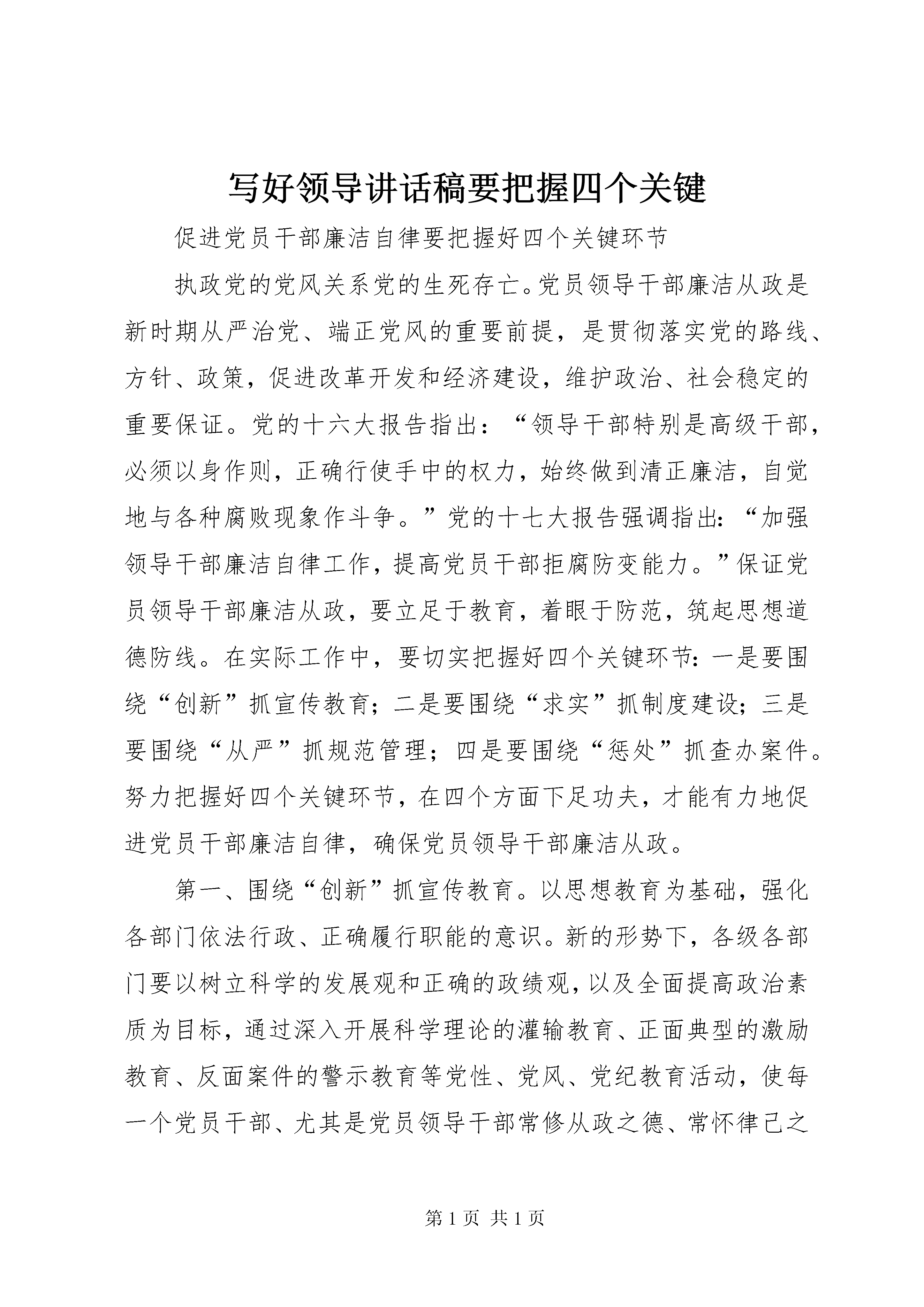 写好领导讲话稿要把握四个关键

促进党员干部廉洁自律要把握好四个关键环节

执政党的党风关系党的生死存亡。党员领导干部廉洁从政是新时期从严治党、端正党风的重要前提，是贯彻落实党的路线、方针、政策，促进改革开发和经济建设，维护政治、社会稳定的重要保证。党的十六大报告指出：“领导干部特别是高级干部，必须以身作则，正确行使手中的权力，始终做到清正廉洁，自觉地与各种腐败现象作斗争。”党的十七大报告强调指出：“加强领导干部廉洁自律工作，提高党员干部拒腐防变能力。”保证党员领导干部廉洁从政，要立足于教育，着眼于防范，筑起思想道德防线。在实际工作中，要切实把握好四个关键环节：一是要围绕“创新”抓宣传教育；二是要围绕“求实”抓制度建设；三是要围绕“从严”抓规范管理；四是要围绕“惩处”抓查办案件。努力把握好四个关键环节，在四个方面下足功夫，才能有力地促进党员干部廉洁自律，确保党员领导干部廉洁从政。

第一、围绕“创新”抓宣传教育。以思想教育为基础，强化各部门依法行政、正确履行职能的意识。新的形势下，各级各部门要以树立科学的发展观和正确的政绩观，以及全面提高政治素质为目标，通过深入开展科学理论的灌输教育、正面典型的激励教育、反面案件的警示教育等党性、党风、党纪教育活动，使每一个党员干部、尤其是党员领导干部常修从政之德、常怀律己之

第 1 页 共 1 页